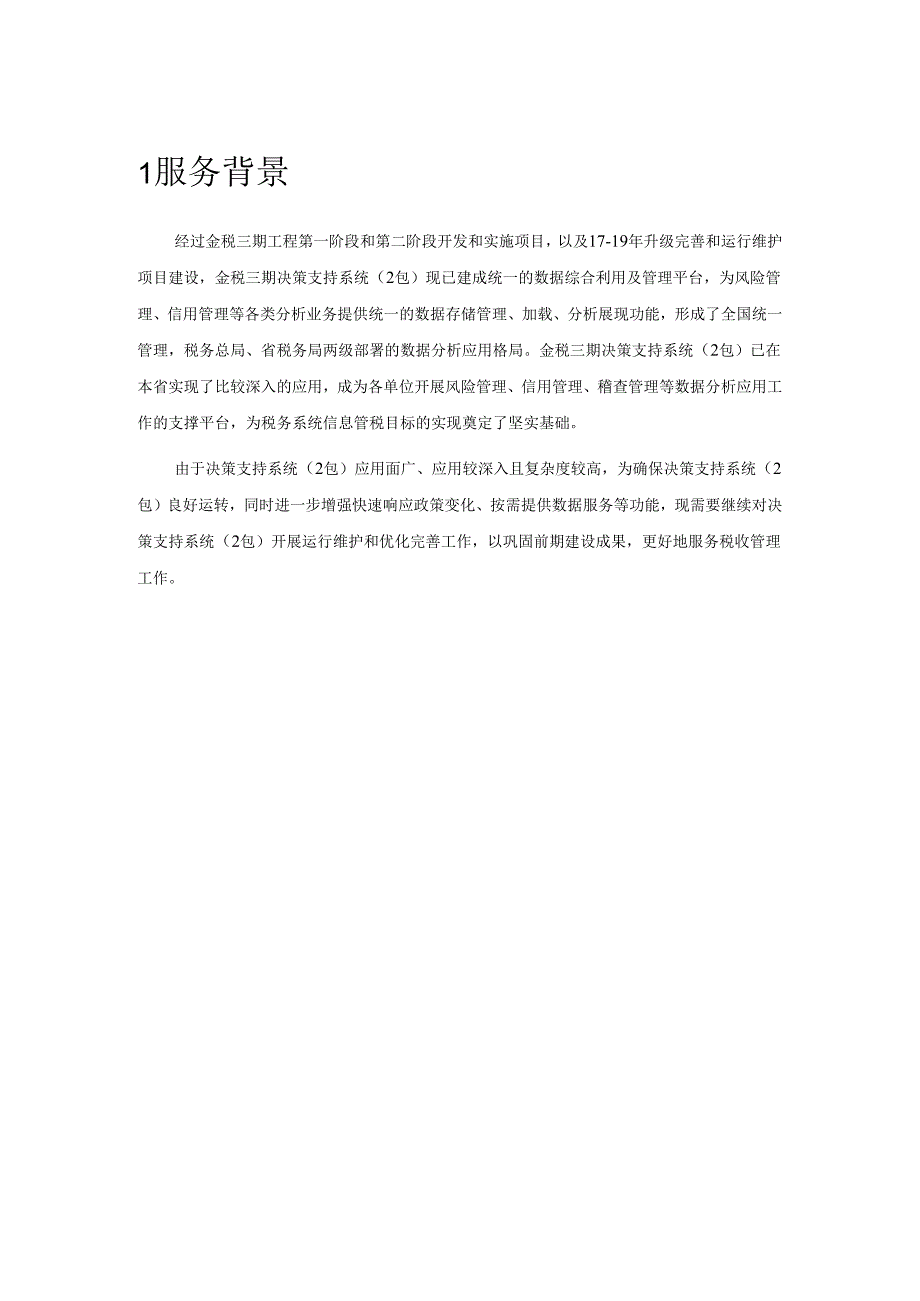 1服务背景

经过金税三期工程第一阶段和第二阶段开发和实施项目，以及17-19年升级完善和运行维护项目建设，金税三期决策支持系统（2包）现已建成统一的数据综合利用及管理平台，为风险管理、信用管理等各类分析业务提供统一的数据存储管理、加载、分析展现功能，形成了全国统一管理，税务总局、省税务局两级部署的数据分析应用格局。金税三期决策支持系统（2包）已在本省实现了比较深入的应用，成为各单位开展风险管理、信用管理、稽查管理等数据分析应用工作的支撑平台，为税务系统信息管税目标的实现奠定了坚实基础。

由于决策支持系统（2包）应用面广、应用较深入且复杂度较高，为确保决策支持系统（2包）良好运转，同时进一步增强快速响应政策变化、按需提供数据服务等功能，现需要继续对决策支持系统（2包）开展运行维护和优化完善工作，以巩固前期建设成果，更好地服务税收管理工作。